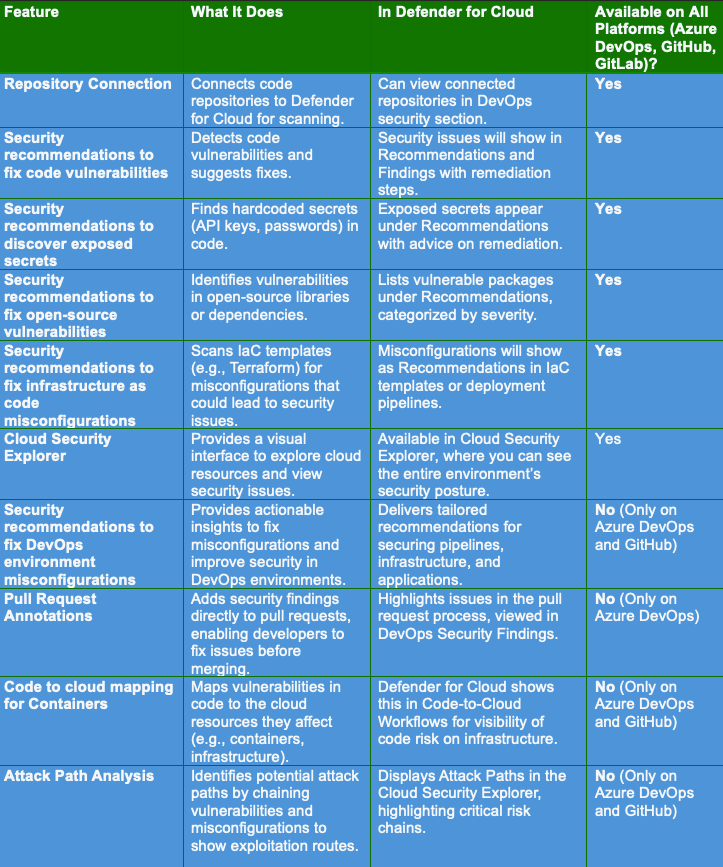 | Feature | What It Does | In Defender for Cloud | Available on All Platforms (Azure DevOps, GitHub, GitLab)? |
|---|---|---|---|
| Repository Connection | Connects code repositories to Defender for Cloud for scanning. | Can view connected repositories in DevOps security section. | Yes |
| Security recommendations to fix code vulnerabilities | Detects code vulnerabilities and suggests fixes. | Security issues will show in Recommendations and Findings with remediation steps. | Yes |
| Security recommendations to discover exposed secrets | Finds hardcoded secrets (API keys, passwords) in code. | Exposed secrets appear under Recommendations with advice on remediation. | Yes |
| Security recommendations to fix open-source vulnerabilities | Identifies vulnerabilities in open-source libraries or dependencies. | Lists vulnerable packages under Recommendations, categorized by severity. | Yes |
| Security recommendations to fix infrastructure as code misconfigurations | Scans IaC templates (e.g., Terraform) for misconfigurations that could lead to security issues. | Misconfigurations will show as Recommendations in IaC templates or deployment pipelines. | Yes |
| Cloud Security Explorer | Provides a visual interface to explore cloud resources and view security issues. | Available in Cloud Security Explorer, where you can see the entire environment's security posture. | Yes |
| Security recommendations to fix DevOps environment misconfigurations | Provides actionable insights to fix misconfigurations and improve security in DevOps environments. | Delivers tailored recommendations for securing pipelines, infrastructure, and applications. | No (Only on Azure DevOps and GitHub) |
| Pull Request Annotations | Adds security findings directly to pull requests, enabling developers to fix issues before merging. | Highlights issues in the pull request process, viewed in DevOps Security Findings. | No (Only on Azure DevOps) |
| Code to cloud mapping for Containers | Maps vulnerabilities in code to the cloud resources they affect (e.g., containers, infrastructure). | Defender for Cloud shows this in Code-to-Cloud Workflows for visibility of code risk on infrastructure. | No (Only on Azure DevOps and GitHub) |
| Attack Path Analysis | Identifies potential attack paths by chaining vulnerabilities and misconfigurations to show exploitation routes. | Displays Attack Paths in the Cloud Security Explorer, highlighting critical risk chains. | No (Only on Azure DevOps and GitHub) |